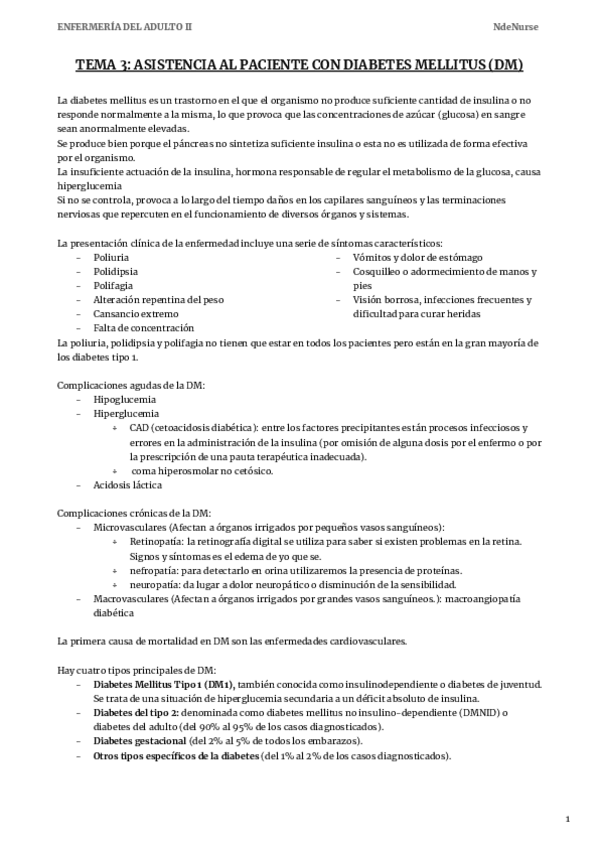 ENFERMERÍA DEL ADULTO II

NdeNurse

TEMA 3: ASISTENCIA AL PACIENTE CON DIABETES MELLITUS (DM)

La diabetes mellitus es un trastorno en el que el organismo no produce suficiente cantidad de insulina o no responde normalmente a la misma, lo que provoca que las concentraciones de azúcar (glucosa) en sangre sean anormalmente elevadas.
Se produce bien porque el páncreas no sintetiza suficiente insulina o esta no es utilizada de forma efectiva por el organismo.
La insuficiente actuación de la insulina, hormona responsable de regular el metabolismo de la glucosa, causa hiperglucemia
Si no se controla, provoca a lo largo del tiempo daños en los capilares sanguíneos y las terminaciones nerviosas que repercuten en el funcionamiento de diversos órganos y sistemas.

La presentación clínica de la enfermedad incluye una serie de síntomas característicos:
– Poliuria
– Polidipsia
– Polifagia
– Alteración repentina del peso
– Cansancio extremo
– Falta de concentración
– Vómitos y dolor de estómago
– Cosquilleo o adormecimiento de manos y pies
– Visión borrosa, infecciones frecuentes y dificultad para curar heridas
La poliuria, polidipsia y polifagia no tienen que estar en todos los pacientes pero están en la gran mayoría de los diabetes tipo 1.

Complicaciones agudas de la DM:
– Hipoglucemia
– Hiperglucemia
 + CAD (cetoacidosis diabética): entre los factores precipitantes están procesos infecciosos y errores en la administración de la insulina (por omisión de alguna dosis por el enfermo o por la prescripción de una pauta terapéutica inadecuada).
 + coma hiperosmolar no cetósico.
– Acidosis láctica

Complicaciones crónicas de la DM:
– Microvasculares (Afectan a órganos irrigados por pequeños vasos sanguíneos):
 + Retinopatía: la retinografía digital se utiliza para saber si existen problemas en la retina. Signos y síntomas es el edema de yo que se.
 + nefropatía: para detectarlo en orina utilizaremos la presencia de proteínas.
 + neuropatía: da lugar a dolor neuropático o disminución de la sensibilidad.
– Macrovasculares (Afectan a órganos irrigados por grandes vasos sanguíneos.): macroangiopatía diabética

La primera causa de mortalidad en DM son las enfermedades cardiovasculares.

Hay cuatro tipos principales de DM:
– Diabetes Mellitus Tipo 1 (DM1), también conocida como insulinodependiente o diabetes de juventud. Se trata de una situación de hiperglucemia secundaria a un déficit absoluto de insulina.
– Diabetes del tipo 2: denominada como diabetes mellitus no insulino-dependiente (DMNID) o diabetes del adulto (del 90% al 95% de los casos diagnosticados).
– Diabetes gestacional (del 2% al 5% de todos los embarazos).
– Otros tipos específicos de la diabetes (del 1% al 2% de los casos diagnosticados).

1